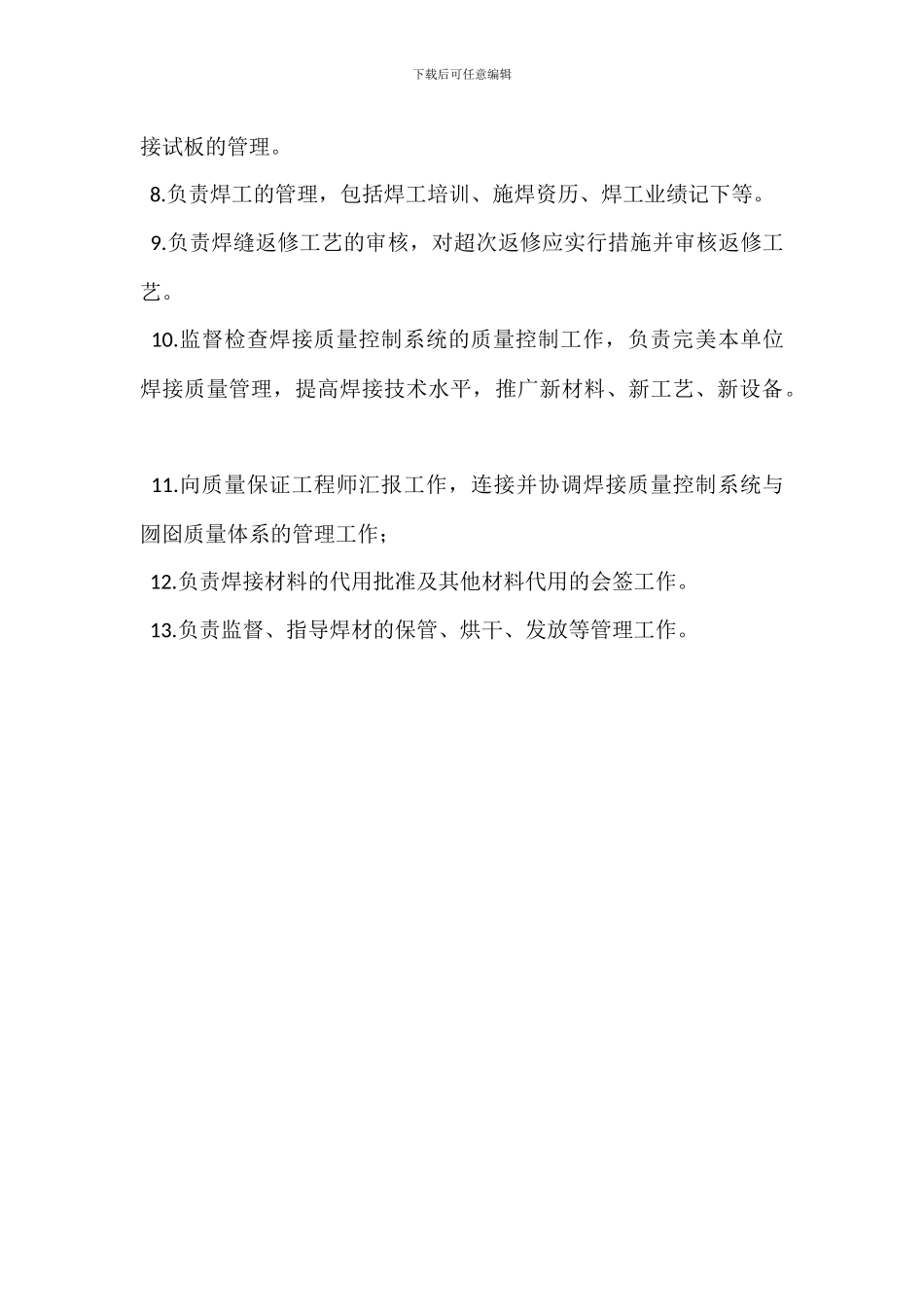 下载后可任意编辑

接试板的管理。

8.负责焊工的管理，包括焊工培训、施焊资历、焊工业绩记下等。

9.负责焊缝返修工艺的审核，对超次返修应实行措施并审核返修工艺。

10.监督检查焊接质量控制系统的质量控制工作，负责完美本单位焊接质量管理，提高焊接技术水平，推广新材料、新工艺、新设备。

11.向质量保证工程师汇报工作，连接并协调焊接质量控制系统与囫囵质量体系的管理工作；

12.负责焊接材料的代用批准及其他材料代用的会签工作。

13.负责监督、指导焊材的保管、烘干、发放等管理工作。